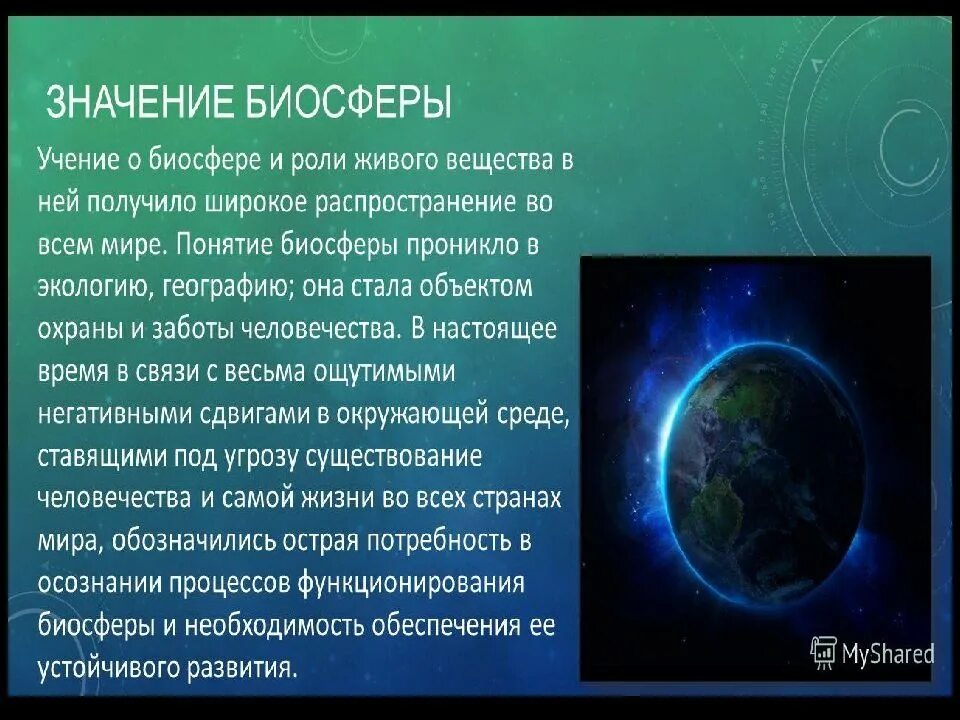 ЗНАЧЕНИЕ БИОСФЕРЫ

Учение о биосфере и роли живого вещества в ней получило широкое распространение во всем мире. Понятие биосферы проникло в экологию, географию; она стала объектом охраны и заботы человечества. В настоящее время в связи с весьма ощутимыми негативными сдвигами в окружающей среде, ставящими под угрозу существование человечества и самой жизни во всех странах мира, обозначились острая потребность в осознании процессов функционирования биосферы и необходимость обеспечения ее устойчивого развития.

MyShared